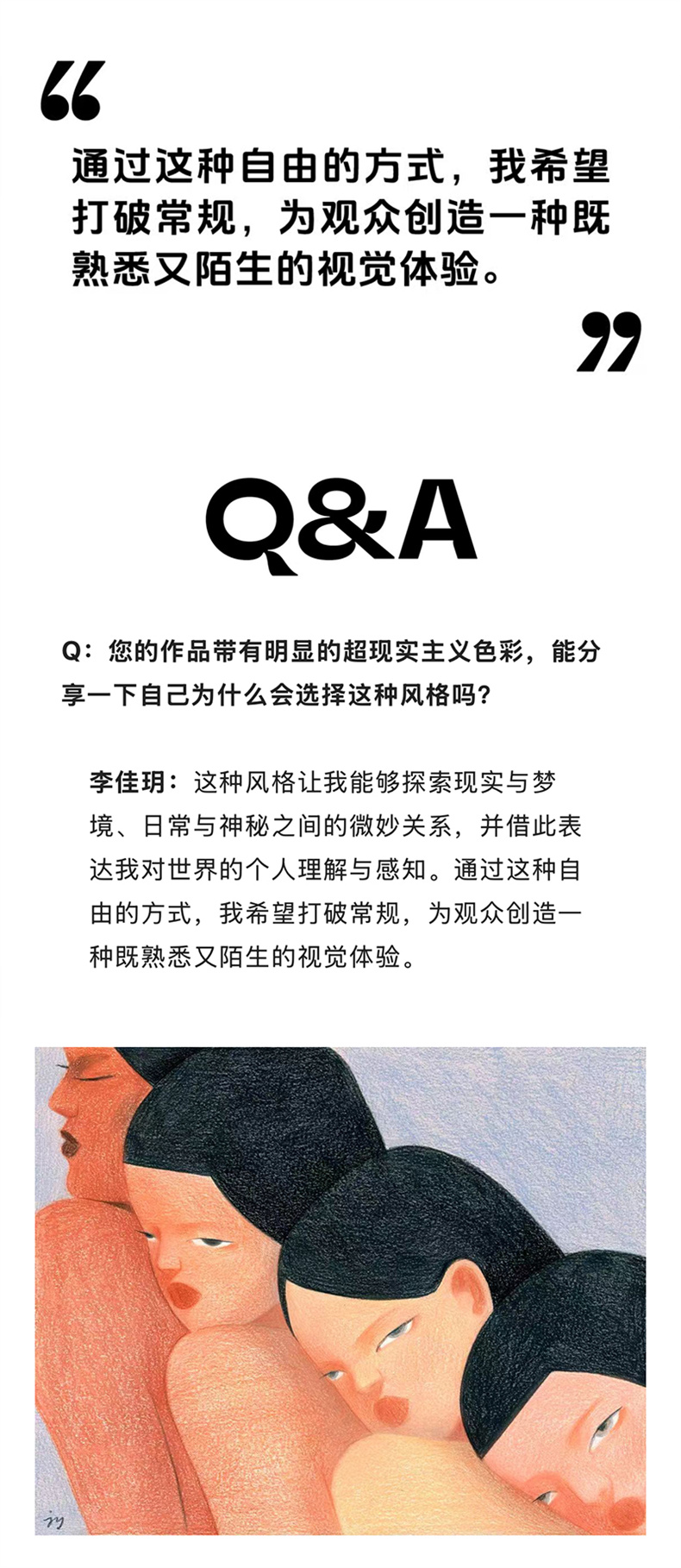 “

通过这种自由的方式，我希望打破常规，为观众创造一种既熟悉又陌生的视觉体验。

”

Q&A

Q：您的作品带有明显的超现实主义色彩，能分享一下自己为什么会选择这种风格吗?

李佳玥：这种风格让我能够探索现实与梦境、日常与神秘之间的微妙关系，并借此表达我对世界的个人理解与感知。通过这种自由的方式，我希望打破常规，为观众创造一种既熟悉又陌生的视觉体验。